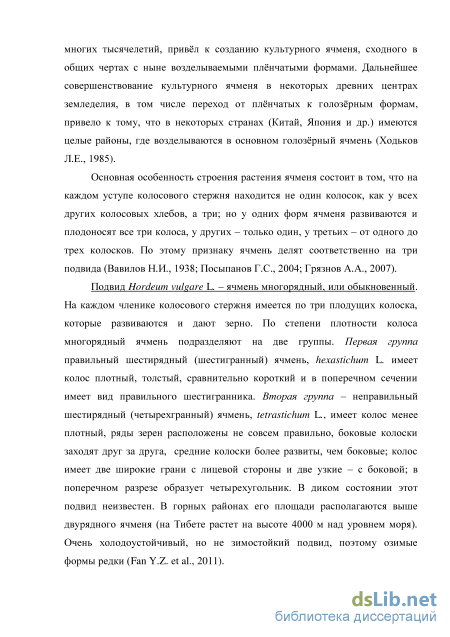 многих тысячелетий, привёл к созданию культурного ячменя, сходного в общих чертах с ныне возделываемыми плёнчатыми формами. Дальнейшее совершенствование культурного ячменя в некоторых древних центрах земледелия, в том числе переход от плёнчатых к голозёрным формам, привело к тому, что в некоторых странах (Китай, Япония и др.) имеются целые районы, где возделываются в основном голозёрный ячмень (Ходьков Л.Е., 1985).

Основная особенность строения растения ячменя состоит в том, что на каждом уступе колосового стержня находится не один колосок, как у всех других колосовых хлебов, а три; но у одних форм ячменя развиваются и плодоносят все три колоса, у других – только один, у третьих – от одного до трех колосков. По этому признаку ячмень делят соответственно на три подвида (Вавилов Н.И., 1938; Посыпанов Г.С., 2004; Грязнов А.А., 2007).

Подвид Hordeum vulgare L. – ячмень многорядный, или обыкновенный. На каждом членике колосового стержня имеется по три плодущих колоска, которые развиваются и дают зерно. По степени плотности колоса многорядный ячмень подразделяют на две группы. Первая группа правильный шестирядный (шестигранный) ячмень, hexastichum L. имеет колос плотный, толстый, сравнительно короткий и в поперечном сечении имеет вид правильного шестигранника. Вторая группа – неправильный шестирядный (четырехгранный) ячмень, tetrastichum L., имеет колос менее плотный, ряды зерен расположены не совсем правильно, боковые колоски заходят друг за друга, средние колоски более развиты, чем боковые; колос имеет две широкие грани с лицевой стороны и две узкие – с боковой; в поперечном разрезе образует четырехугольник. В диком состоянии этот подвид неизвестен. В горных районах его площади располагаются выше двурядного ячменя (на Тибете растет на высоте 4000 м над уровнем моря). Очень холодоустойчивый, но не зимостойкий подвид, поэтому озимые формы редки (Fan Y.Z. et al., 2011).

dsLib.net
библиотека диссертаций